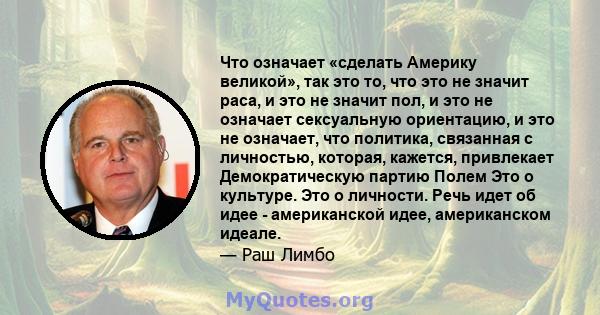 Что означает «сделать Америку великой», так это то, что это не значит раса, и это не значит пол, и это не означает сексуальную ориентацию, и это не означает, что политика, связанная с личностью, которая, кажется, привлекает Демократическую партию Полем Это о культуре. Это о личности. Речь идет об идее - американской идее, американском идеале.
— Раш Лимбо

MyQuotes.org